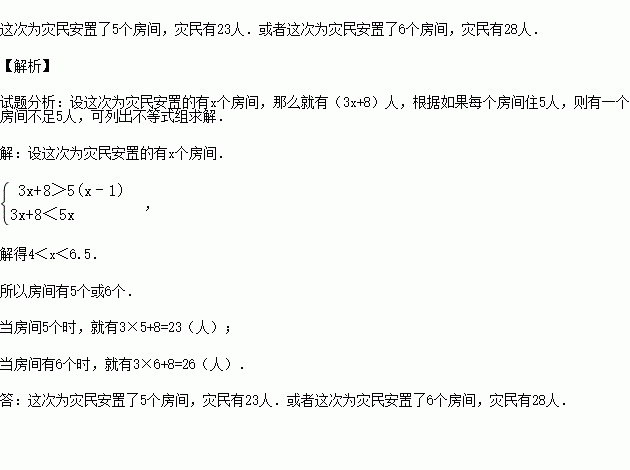 这次为灾民安置了5个房间，灾民有23人．或者这次为灾民安置了6个房间，灾民有28人．

【解析】

试题分析：设这次为灾民安置的有x个房间，那么就有（3x+8）人，根据如果每个房间住5人，则有一个房间不足5人，可列出不等式组求解．

解：设这次为灾民安置的有x个房间．

$\begin{cases} 3x+8>5(x-1) \\ 3x+8<5x \end{cases}$，

解得4<x<6.5．

所以房间有5个或6个．

当房间5个时，就有3×5+8=23（人）；

当房间有6个时，就有3×6+8=26（人）．

答：这次为灾民安置了5个房间，灾民有23人．或者这次为灾民安置了6个房间，灾民有28人．